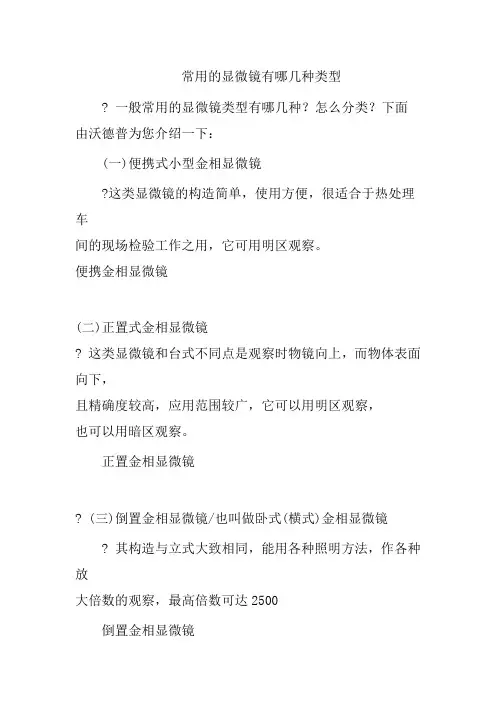 常用的显微镜有哪几种类型

? 一般常用的显微镜类型有哪几种？怎么分类？下面由沃德普为您介绍一下：

(一)便携式小型金相显微镜

?这类显微镜的构造简单，使用方便，很适合于热处理车

间的现场检验工作之用，它可用明区观察。

便携金相显微镜

(二)正置式金相显微镜

? 这类显微镜和台式不同点是观察时物镜向上，而物体表面向下，

且精确度较高，应用范围较广，它可以用明区观察，

也可以用暗区观察。

正置金相显微镜

? (三)倒置金相显微镜/也叫做卧式(横式)金相显微镜

? 其构造与立式大致相同，能用各种照明方法，作各种放

大倍数的观察，最高倍数可达 2500

倒置金相显微镜